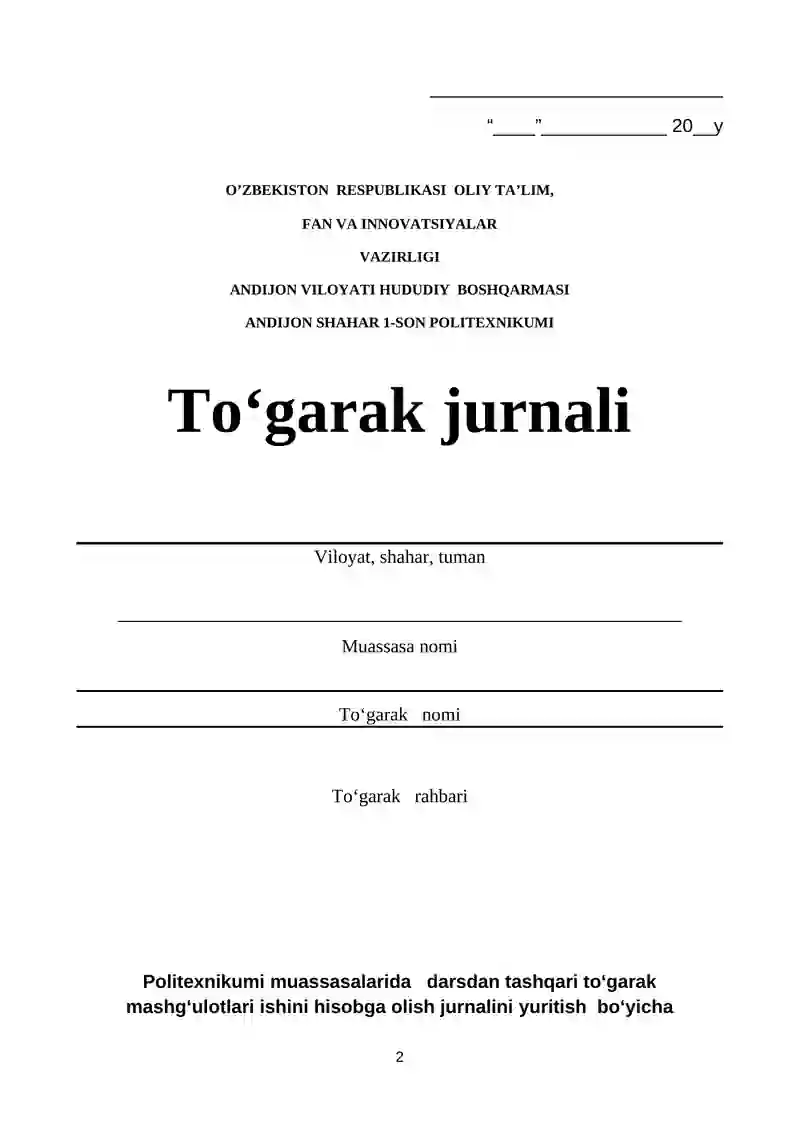 “____”____________ 20__y

O’ZBEKISTON RESPUBLIKASI OLIY TA’LIM,
FAN VA INNOVATSIYALAR
VAZIRLIGI
ANDIJON VILOYATI HUDUDIY BOSHQARMASI
ANDIJON SHAHAR 1-SON POLITEXNIKUMI

To‘garak jurnali

Viloyat, shahar, tuman

Muassasa nomi

To‘garak nomi

To‘garak rahbari

Politexnikumi muassasalarida darsdan tashqari to‘garak mashg‘ulotlari ishini hisobga olish jurnalini yuritish bo‘yicha

2